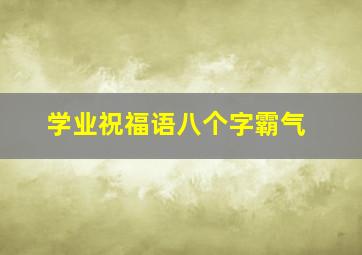 学业祝福语八个字霸气